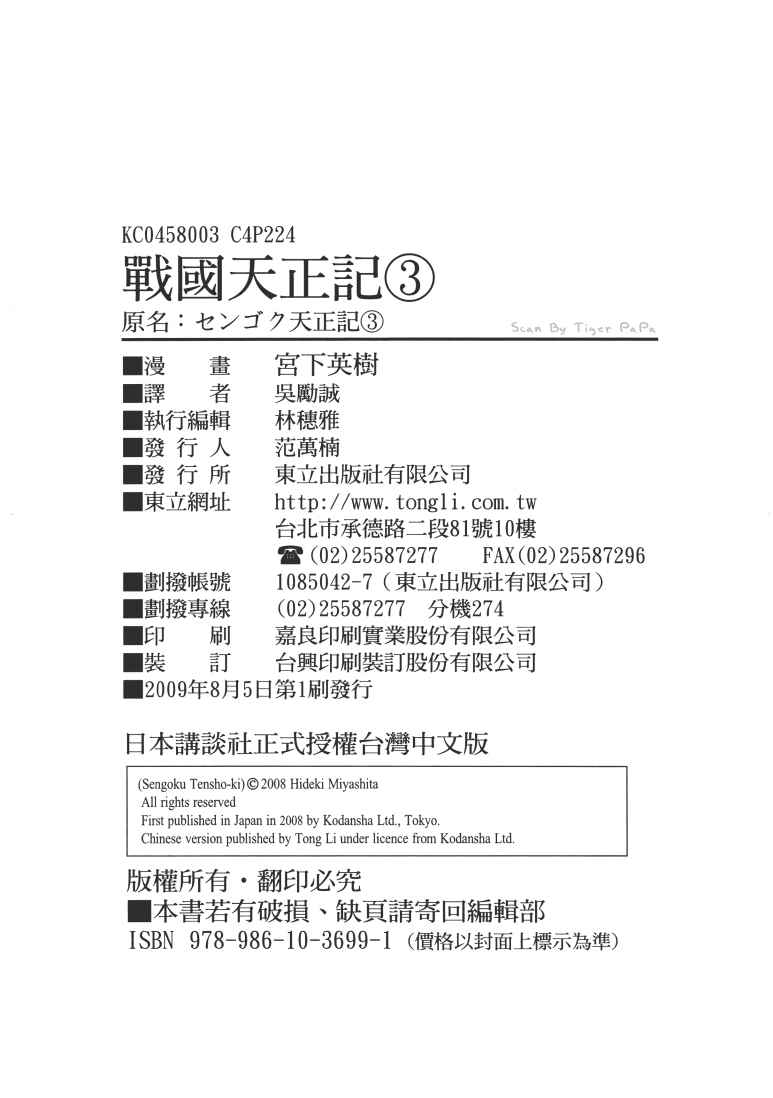 KC0458003 C4P224
戰國天正記③
原名：センゴク天正記③

Scan By Tiger PaPa

■漫　畫　宮下英樹
■譯　者　吳勵誠
■執行編輯　林穗雅
■發 行 人　范萬楠
■發 行 所　東立出版社有限公司
■東立網址　http://www.tongli.com.tw
台北市承德路二段81號10樓
☎(02)25587277　FAX(02)25587296
■劃撥帳號　1085042-7（東立出版社有限公司）
■劃撥專線　(02)25587277　分機274
■印　刷　嘉良印刷實業股份有限公司
■裝　訂　台興印刷裝訂股份有限公司
■2009年8月5日第1刷發行

日本講談社正式授權台灣中文版

(Sengoku Tensho-ki) © 2008 Hideki Miyashita
All rights reserved
First published in Japan in 2008 by Kodansha Ltd., Tokyo.
Chinese version published by Tong Li under licence from Kodansha Ltd.

版權所有・翻印必究
■本書若有破損、缺頁請寄回編輯部
ISBN 978-986-10-3699-1（價格以封面上標示為準）